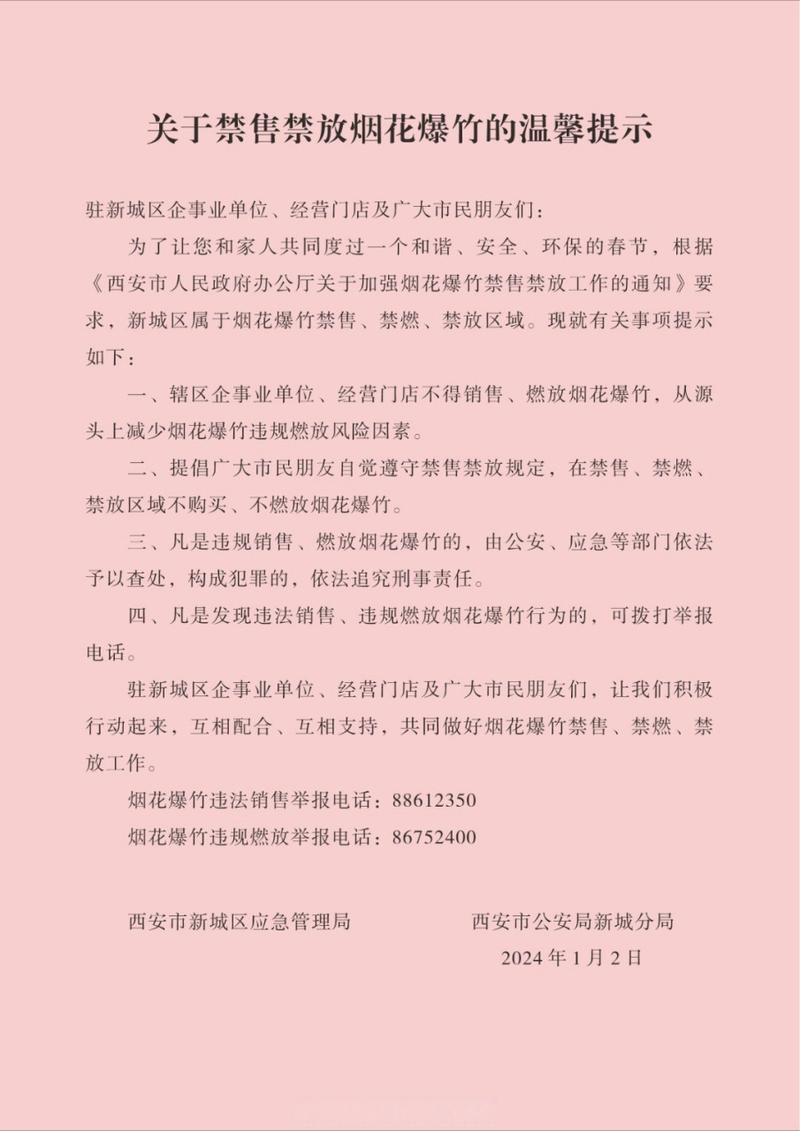 关于禁售禁放烟花爆竹的温馨提示

驻新城区企事业单位、经营门店及广大市民朋友们：

为了让您和家人共同度过一个和谐、安全、环保的春节，根据《西安市人民政府办公厅关于加强烟花爆竹禁售禁放工作的通知》要求，新城区属于烟花爆竹禁售、禁燃、禁放区域。现就有关事项提示如下：

一、辖区企事业单位、经营门店不得销售、燃放烟花爆竹，从源头上减少烟花爆竹违规燃放风险因素。

二、提倡广大市民朋友自觉遵守禁售禁放规定，在禁售、禁燃、禁放区域不购买、不燃放烟花爆竹。

三、凡是违规销售、燃放烟花爆竹的，由公安、应急等部门依法予以查处，构成犯罪的，依法追究刑事责任。

四、凡是发现违法销售、违规燃放烟花爆竹行为的，可拨打举报电话。

驻新城区企事业单位、经营门店及广大市民朋友们，让我们积极行动起来，互相配合、互相支持，共同做好烟花爆竹禁售、禁燃、禁放工作。

烟花爆竹违法销售举报电话：88612350

烟花爆竹违规燃放举报电话：86752400

西安市新城区应急管理局　　西安市公安局新城分局

2024 年 1 月 2 日